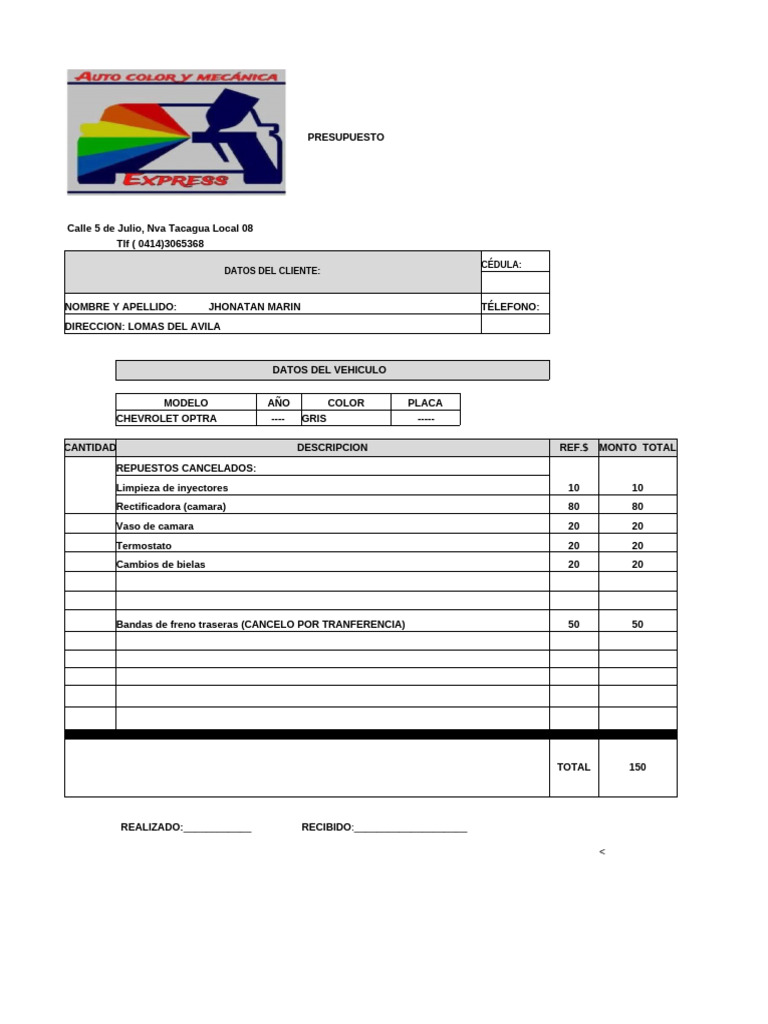 AUTO COLOR Y MECÁNICA
EXPRESS

PRESUPUESTO

Calle 5 de Julio, Nva Tacagua Local 08
Tlf ( 0414)3065368

| DATOS DEL CLIENTE: | CÉDULA: |
|---|---|
| NOMBRE Y APELLIDO: JHONATAN MARIN | TÉLEFONO: |
| DIRECCION: LOMAS DEL AVILA | |

DATOS DEL VEHICULO

| MODELO | AÑO | COLOR | PLACA |
|---|---|---|---|
| CHEVROLET OPTRA | ---- | GRIS | ----- |

| CANTIDAD | DESCRIPCION | REF.$ | MONTO TOTAL |
|---|---|---|---|
| | REPUESTOS CANCELADOS: | | |
| | Limpieza de inyectores | 10 | 10 |
| | Rectificadora (camara) | 80 | 80 |
| | Vaso de camara | 20 | 20 |
| | Termostato | 20 | 20 |
| | Cambios de bielas | 20 | 20 |
| | | | |
| | | | |
| | Bandas de freno traseras (CANCELO POR TRANFERENCIA) | 50 | 50 |
| | | | |
| | | | |
| | | | |
| | | | |
| | | | |
| | | TOTAL | 150 |

REALIZADO:____________ RECIBIDO:____________________

<